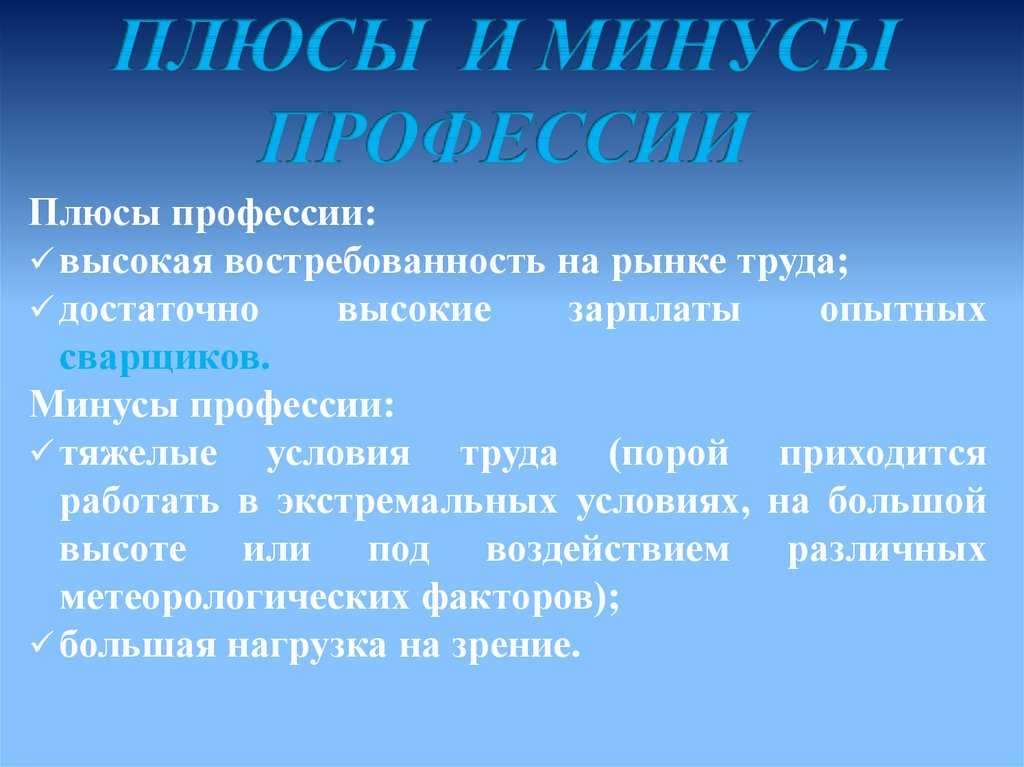 ПЛЮСЫ И МИНУСЫ ПРОФЕССИИ

Плюсы профессии:
✓ высокая востребованность на рынке труда;
✓ достаточно высокие зарплаты опытных сварщиков.

Минусы профессии:
✓ тяжелые условия труда (порой приходится работать в экстремальных условиях, на большой высоте или под воздействием различных метеорологических факторов);
✓ большая нагрузка на зрение.